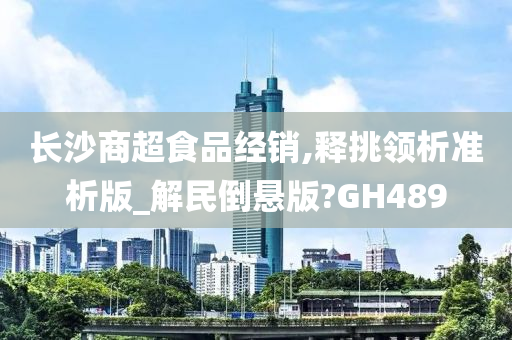 长沙商超食品经销,释挑领析准析版_解民倒悬版?GH489